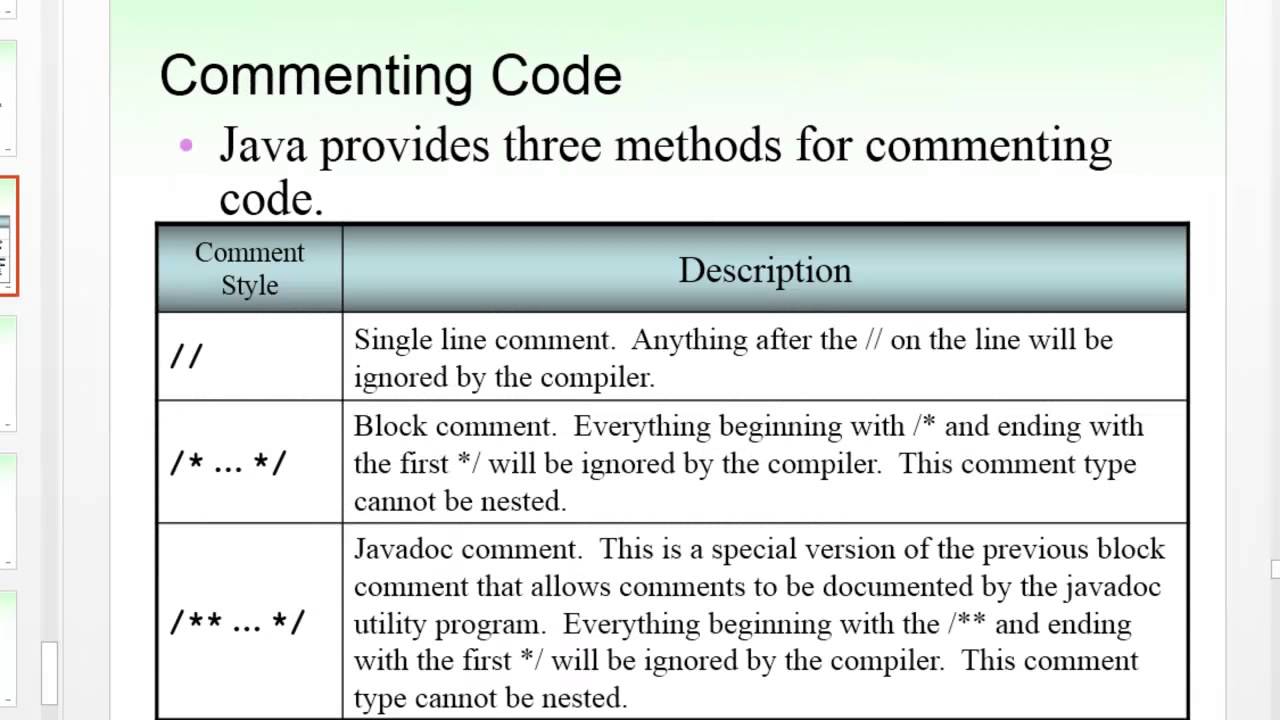 Commenting Code

• Java provides three methods for commenting code.

| Comment Style | Description |
|---|---|
| // | Single line comment. Anything after the // on the line will be ignored by the compiler. |
| /* … */ | Block comment. Everything beginning with /* and ending with the first */ will be ignored by the compiler. This comment type cannot be nested. |
| /** … */ | Javadoc comment. This is a special version of the previous block comment that allows comments to be documented by the javadoc utility program. Everything beginning with the /** and ending with the first */ will be ignored by the compiler. This comment type cannot be nested. |